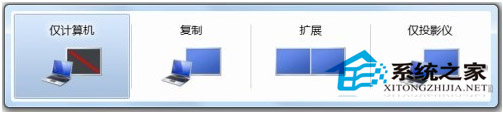 仅计算机

复制

扩展

仅投影仪

系统之家
XITONGZHIJIA.NET